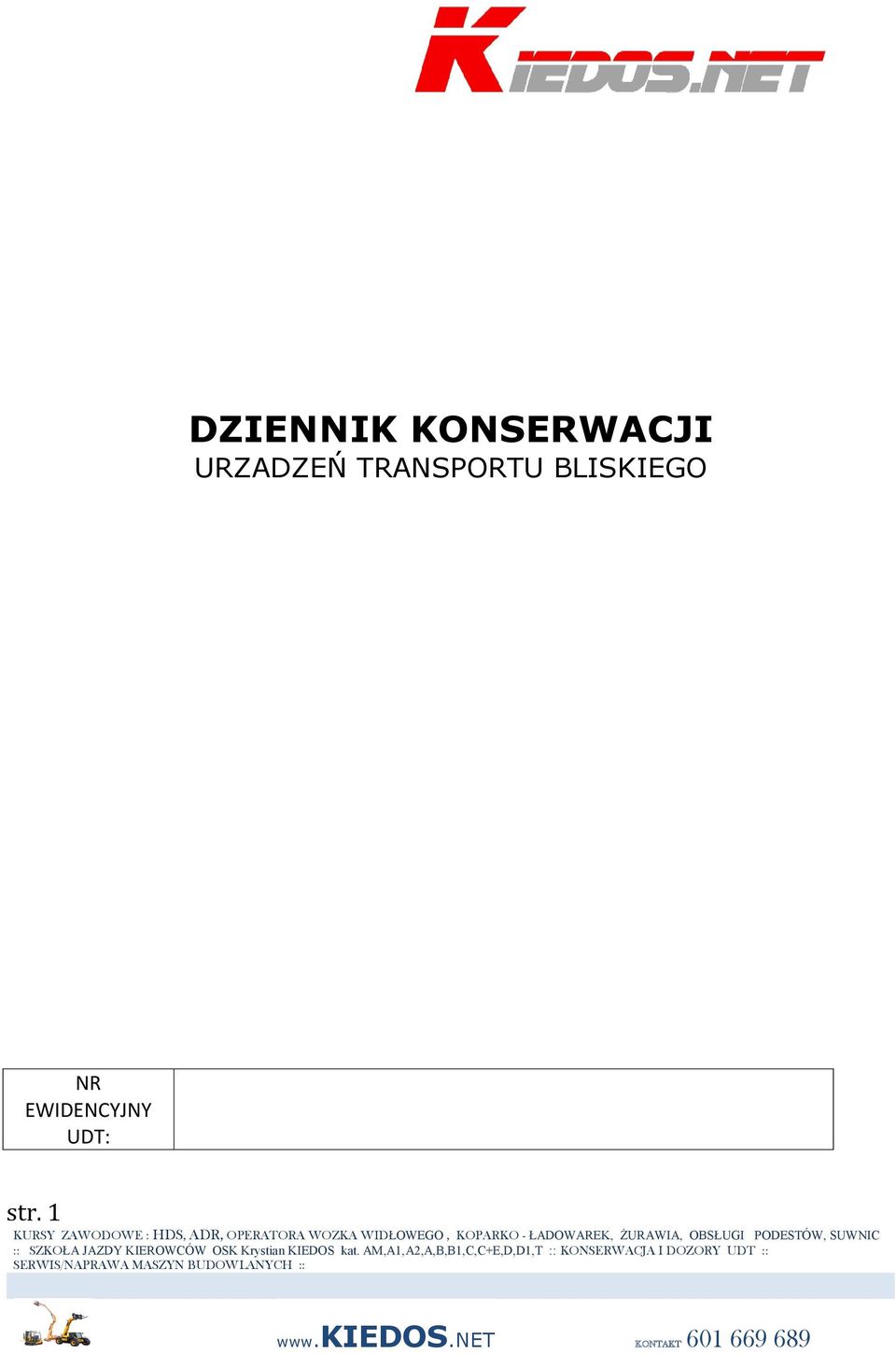 KIEDOS.NET

DZIENNIK KONSERWACJI
URZADZEŃ TRANSPORTU BLISKIEGO

| NR EWIDENCYJNY UDT: | |
|---|---|

str. 1
KURSY ZAWODOWE : HDS, ADR, OPERATORA WOZKA WIDŁOWEGO , KOPARKO - ŁADOWAREK, ŻURAWIA, OBSŁUGI PODESTÓW, SUWNIC :: SZKOŁA JAZDY KIEROWCÓW OSK Krystian KIEDOS kat. AM,A1,A2,A,B,B1,C,C+E,D,D1,T :: KONSERWACJA I DOZORY UDT :: SERWIS/NAPRAWA MASZYN BUDOWLANYCH ::

www.KIEDOS.NET KONTAKT 601 669 689